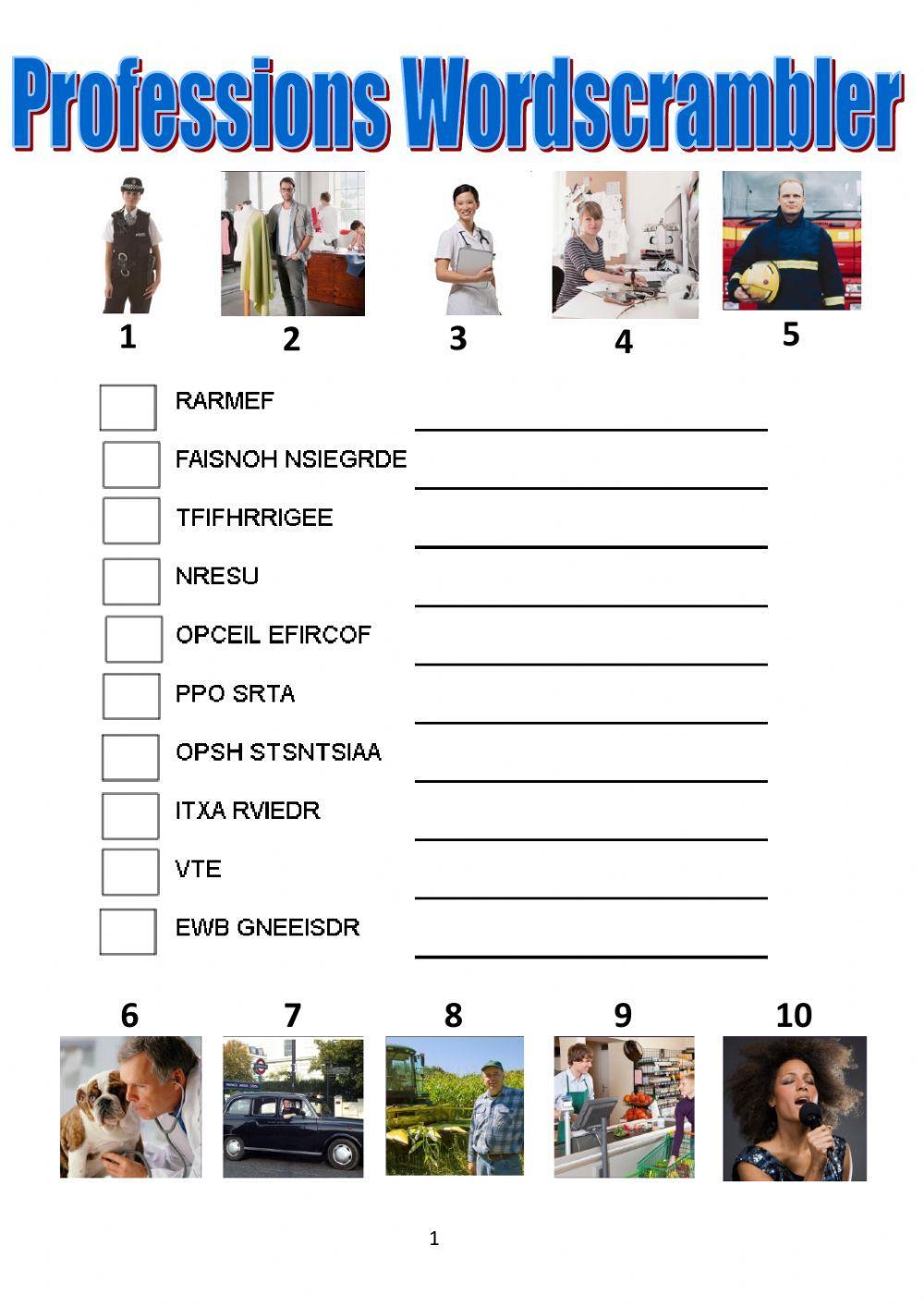 Professions Wordscrambler

1 2 3 4 5

☐ RARMEF ____

☐ FAISNOH NSIEGRDE ____

☐ TFIFHRRIGEE ____

☐ NRESU ____

☐ OPCEIL EFIRCOF ____

☐ PPO SRTA ____

☐ OPSH STSNTSIAA ____

☐ ITXA RVIEDR ____

☐ VTE ____

☐ EWB GNEEISDR ____

6 7 8 9 10

1